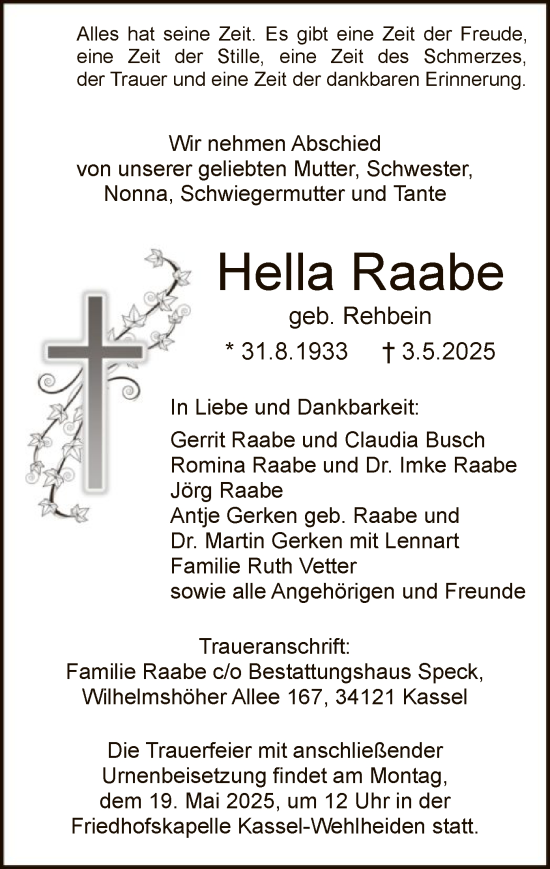 Alles hat seine Zeit. Es gibt eine Zeit der Freude, eine Zeit der Stille, eine Zeit des Schmerzes, der Trauer und eine Zeit der dankbaren Erinnerung.

Wir nehmen Abschied
von unserer geliebten Mutter, Schwester,
Nonna, Schwiegermutter und Tante

Hella Raabe
geb. Rehbein
* 31.8.1933 † 3.5.2025

In Liebe und Dankbarkeit:
Gerrit Raabe und Claudia Busch
Romina Raabe und Dr. Imke Raabe
Jörg Raabe
Antje Gerken geb. Raabe und
Dr. Martin Gerken mit Lennart
Familie Ruth Vetter
sowie alle Angehörigen und Freunde

Traueranschrift:
Familie Raabe c/o Bestattungshaus Speck,
Wilhelmshöher Allee 167, 34121 Kassel

Die Trauerfeier mit anschließender
Urnenbeisetzung findet am Montag,
dem 19. Mai 2025, um 12 Uhr in der
Friedhofskapelle Kassel-Wehlheiden statt.